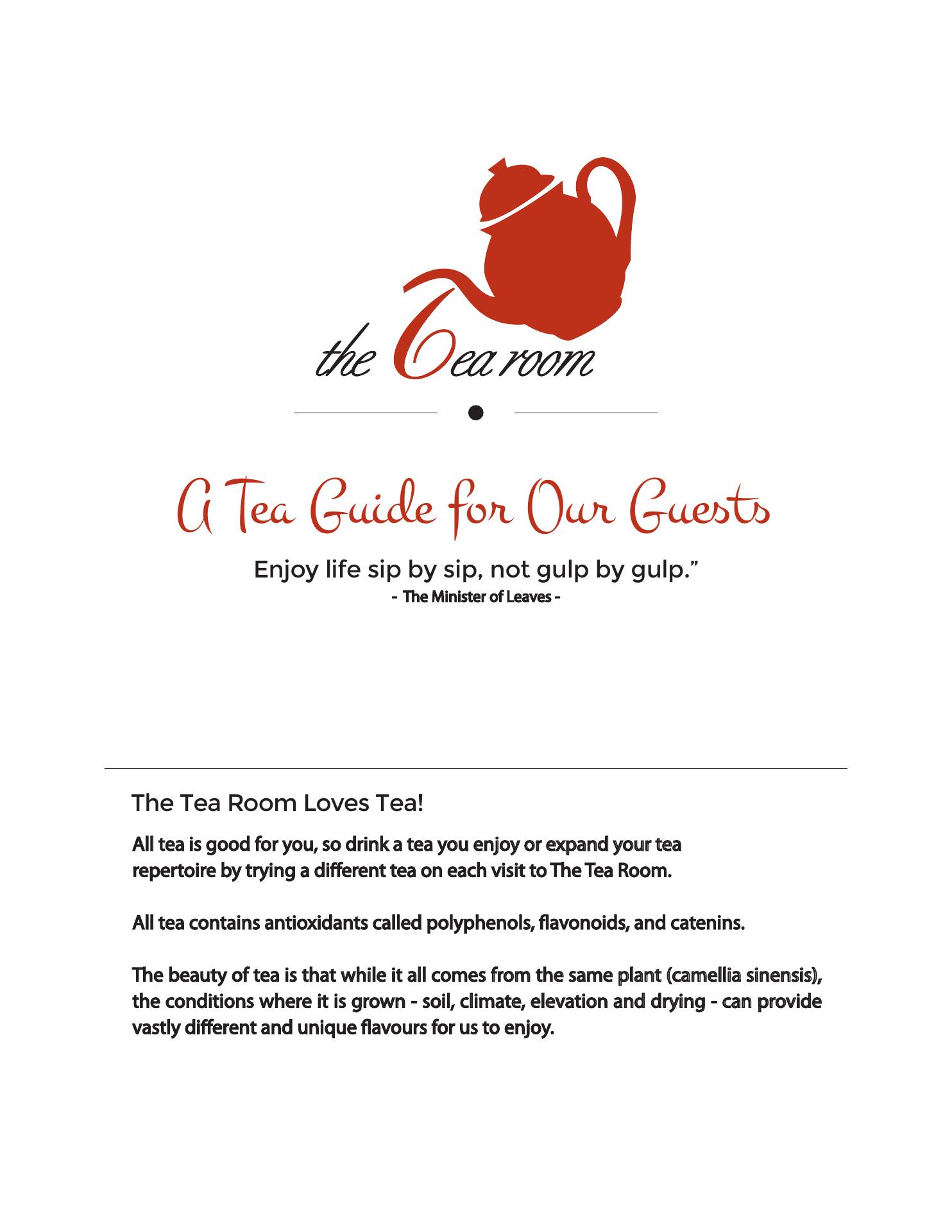 the Tea room

A Tea Guide for Our Guests

Enjoy life sip by sip, not gulp by gulp.”
- The Minister of Leaves -

The Tea Room Loves Tea!

All tea is good for you, so drink a tea you enjoy or expand your tea repertoire by trying a different tea on each visit to The Tea Room.

All tea contains antioxidants called polyphenols, flavonoids, and catenins.

The beauty of tea is that while it all comes from the same plant (camellia sinensis), the conditions where it is grown - soil, climate, elevation and drying - can provide vastly different and unique flavours for us to enjoy.